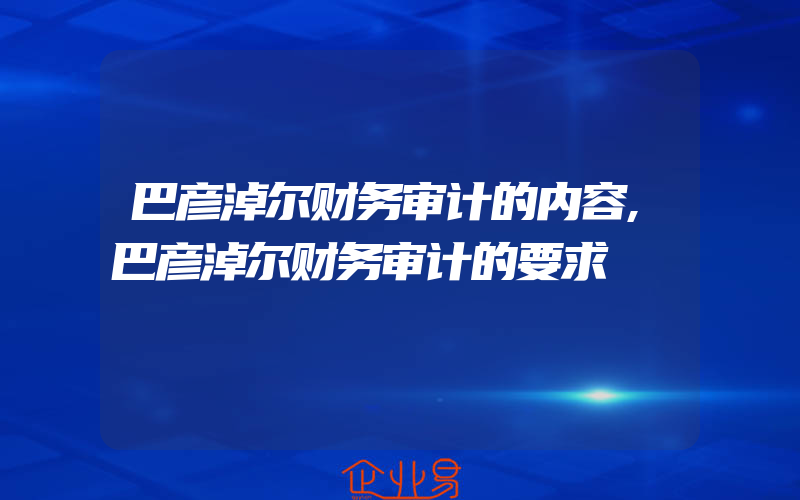 巴彦淖尔财务审计的内容,巴彦淖尔财务审计的要求

企业易